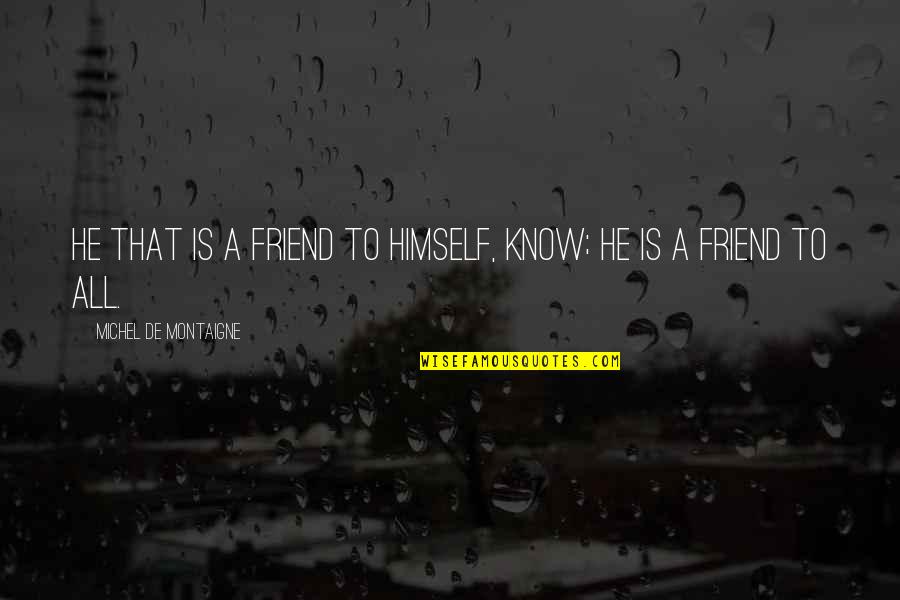 HE THAT IS A FRIEND TO HIMSELF, KNOW; HE IS A FRIEND TO ALL.

MICHEL DE MONTAIGNE

WISEFAMOUSQUOTES.COM